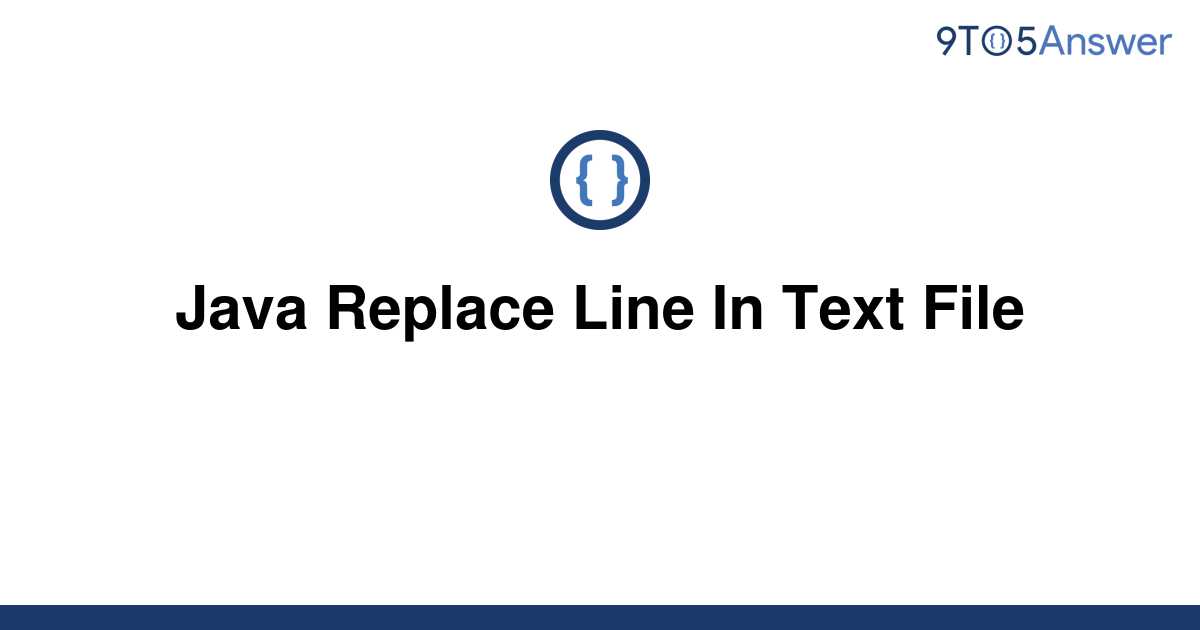 9TO5Answer

{ }

Java Replace Line In Text File